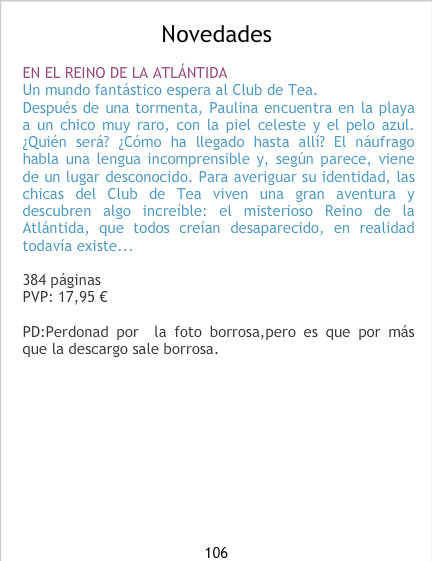 Novedades

EN EL REINO DE LA ATLÁNTIDA
Un mundo fantástico espera al Club de Tea.

Después de una tormenta, Paulina encuentra en la playa a un chico muy raro, con la piel celeste y el pelo azul. ¿Quién será? ¿Cómo ha llegado hasta allí? El náufrago habla una lengua incomprensible y, según parece, viene de un lugar desconocido. Para averiguar su identidad, las chicas del Club de Tea viven una gran aventura y descubren algo increíble: el misterioso Reino de la Atlántida, que todos creían desaparecido, en realidad todavía existe...

384 páginas
PVP: 17,95 €

PD:Perdonad por la foto borrosa,pero es que por más que la descargo sale borrosa.

106